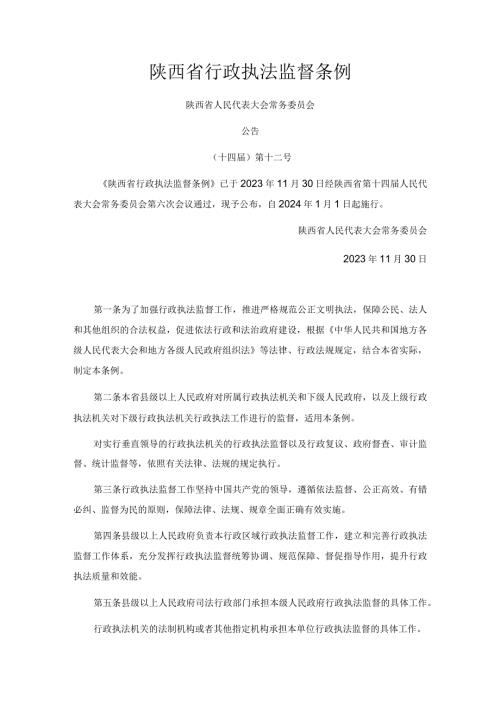 陕西省行政执法监督条例

陕西省人民代表大会常务委员会

公告

（十四届）第十二号

《陕西省行政执法监督条例》已于2023年11月30日经陕西省第十四届人民代表大会常务委员会第六次会议通过，现予公布，自2024年1月1日起施行。

陕西省人民代表大会常务委员会

2023年11月30日

第一条为了加强行政执法监督工作，推进严格规范公正文明执法，保障公民、法人和其他组织的合法权益，促进依法行政和法治政府建设，根据《中华人民共和国地方各级人民代表大会和地方各级人民政府组织法》等法律、行政法规规定，结合本省实际，制定本条例。

第二条本省县级以上人民政府对所属行政执法机关和下级人民政府，以及上级行政执法机关对下级行政执法机关行政执法工作进行的监督，适用本条例。

对实行垂直领导的行政执法机关的行政执法监督以及行政复议、政府督查、审计监督、统计监督等，依照有关法律、法规的规定执行。

第三条行政执法监督工作坚持中国共产党的领导，遵循依法监督、公正高效、有错必纠、监督为民的原则，保障法律、法规、规章全面正确有效实施。

第四条县级以上人民政府负责本行政区域行政执法监督工作，建立和完善行政执法监督工作体系，充分发挥行政执法监督统筹协调、规范保障、督促指导作用，提升行政执法质量和效能。

第五条县级以上人民政府司法行政部门承担本级人民政府行政执法监督的具体工作。

行政执法机关的法制机构或者其他指定机构承担本单位行政执法监督的具体工作。